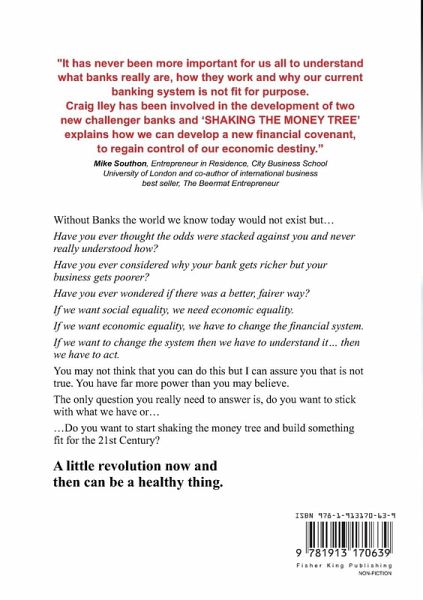 "It has never been more important for us all to understand what banks really are, how they work and why our current banking system is not fit for purpose.
Craig Iley has been involved in the development of two new challenger banks and 'SHAKING THE MONEY TREE' explains how we can develop a new financial covenant, to regain control of our economic destiny."

Mike Southon, Entrepreneur in Residence, City Business School University of London and co-author of international business best seller, The Beermat Entrepreneur

Without Banks the world we know today would not exist but…

Have you ever thought the odds were stacked against you and never really understood how?

Have you ever considered why your bank gets richer but your business gets poorer?

Have you ever wondered if there was a better, fairer way?

If we want social equality, we need economic equality.

If we want economic equality, we have to change the financial system.

If we want to change the system then we have to understand it… then we have to act.

You may not think that you can do this but I can assure you that is not true. You have far more power than you may believe.

The only question you really need to answer is, do you want to stick with what we have or…

…Do you want to start shaking the money tree and build something fit for the 21st Century?

A little revolution now and then can be a healthy thing.

ISBN 978-1-913170-63-9

9 781913 170639

Fisher King Publishing
NON-FICTION